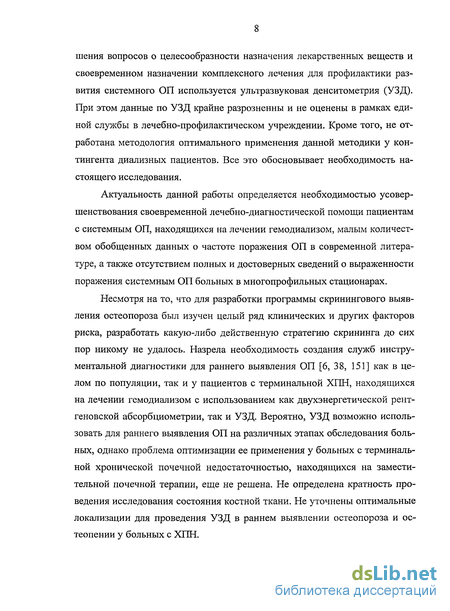 8

шения вопросов о целесообразности назначения лекарственных веществ и своевременном назначении комплексного лечения для профилактики развития системного ОП используется ультразвуковая денситометрия (УЗД). При этом данные по УЗД крайне разрозненны и не оценены в рамках единой службы в лечебно-профилактическом учреждении. Кроме того, не отработана методология оптимального применения данной методики у контингента диализных пациентов. Все это обосновывает необходимость настоящего исследования.

Актуальность данной работы определяется необходимостью усовершенствования своевременной лечебно-диагностической помощи пациентам с системным ОП, находящихся на лечении гемодиализом, малым количеством обобщенных данных о частоте поражения ОП в современной литературе, а также отсутствием полных и достоверных сведений о выраженности поражения системным ОП больных в многопрофильных стационарах.

Несмотря на то, что для разработки программы скринингового выявления остеопороза был изучен целый ряд клинических и других факторов риска, разработать какую-либо действенную стратегию скрининга до сих пор никому не удалось. Назрела необходимость создания служб инструментальной диагностики для раннего выявления ОП [6, 38, 151] как в целом по популяции, так и у пациентов с терминальной ХПН, находящихся на лечении гемодиализом с использованием как двухэнергетической рентгеновской абсорбциометрии, так и УЗД. Вероятно, УЗД возможно использовать для раннего выявления ОП на различных этапах обследования больных, однако проблема оптимизации ее применения у больных с терминальной хронической почечной недостаточностью, находящихся на заместительной почечной терапии, еще не решена. Не определена кратность проведения исследования состояния костной ткани. Не уточнены оптимальные локализации для проведения УЗД в раннем выявлении остеопороза и остеопении у больных с ХПН.

dsLib.net
библиотека диссертаций